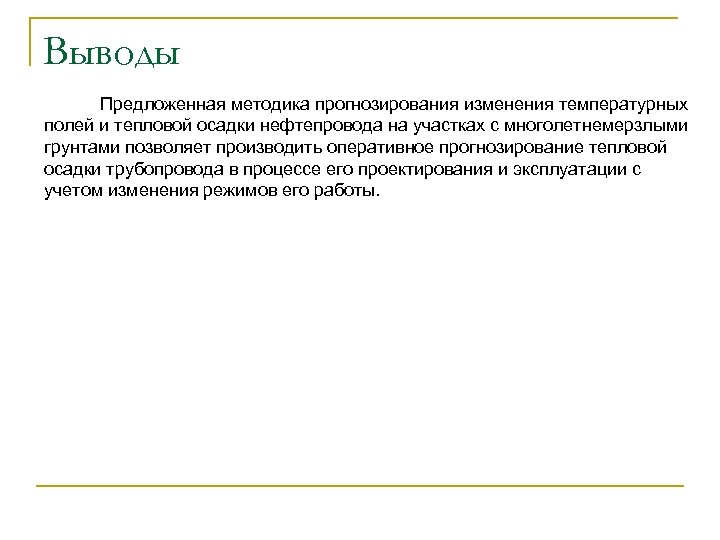 Выводы

Предложенная методика прогнозирования изменения температурных полей и тепловой осадки нефтепровода на участках с многолетнемерзлыми грунтами позволяет производить оперативное прогнозирование тепловой осадки трубопровода в процессе его проектирования и эксплуатации с учетом изменения режимов его работы.